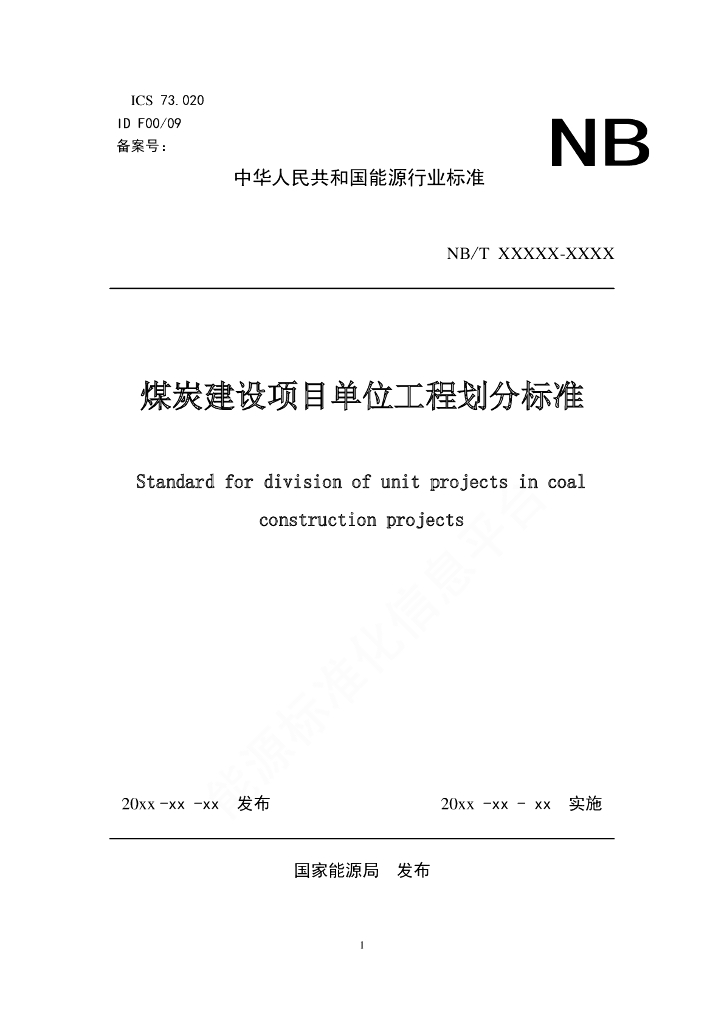 ICS 73.020
ID F00/09
备案号：

NB

中华人民共和国能源行业标准

NB/T XXXXX-XXXX

煤炭建设项目单位工程划分标准

Standard for division of unit projects in coal construction projects

能源标准化信息平台

20xx -xx -xx 发布

20xx -xx - xx 实施

国家能源局 发布

I